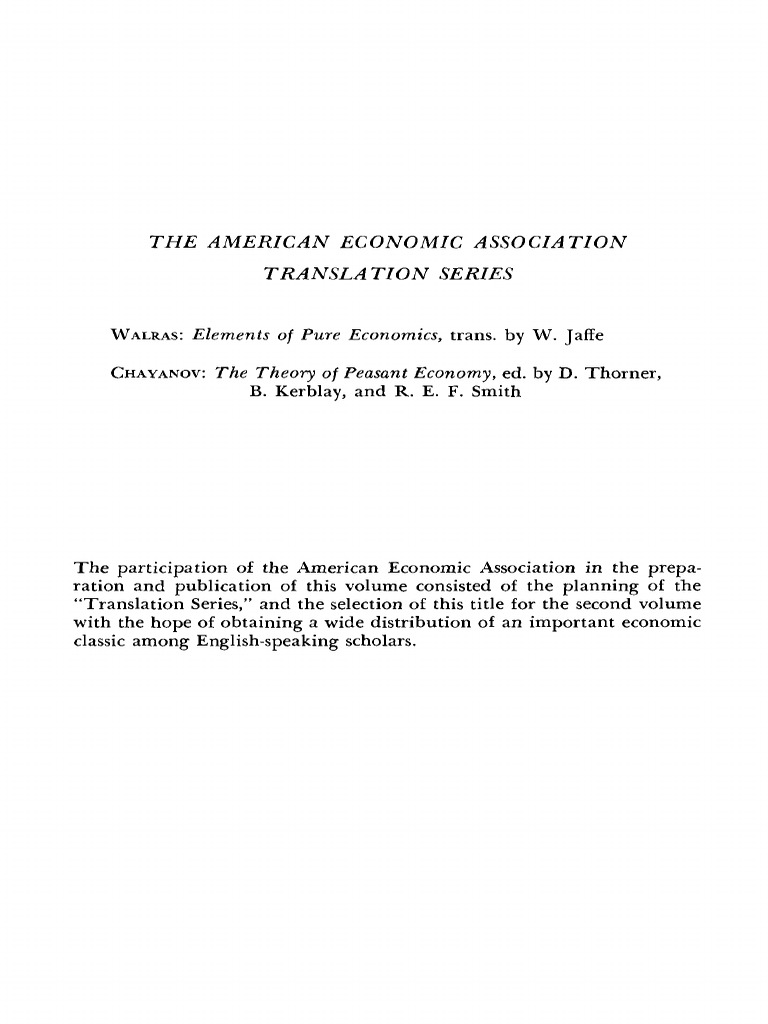 THE AMERICAN ECONOMIC ASSOCIATION
TRANSLATION SERIES

WALRAS: Elements of Pure Economics, trans. by W. Jaffe

CHAYANOV: The Theory of Peasant Economy, ed. by D. Thorner, B. Kerblay, and R. E. F. Smith

The participation of the American Economic Association in the preparation and publication of this volume consisted of the planning of the "Translation Series," and the selection of this title for the second volume with the hope of obtaining a wide distribution of an important economic classic among English-speaking scholars.